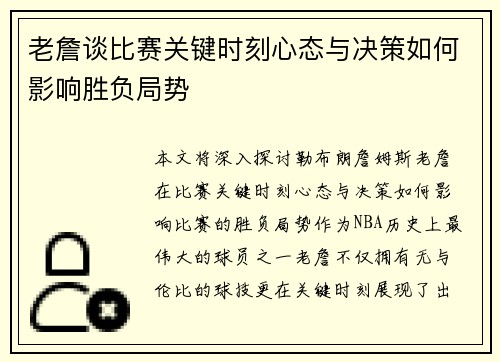 老詹谈比赛关键时刻心态与决策如何影响胜负局势

本文将深入探讨勒布朗詹姆斯老詹在比赛关键时刻心态与决策如何影响比赛的胜负局势作为NBA历史上最伟大的球员之一老詹不仅拥有无与伦比的球技更在关键时刻展现了出